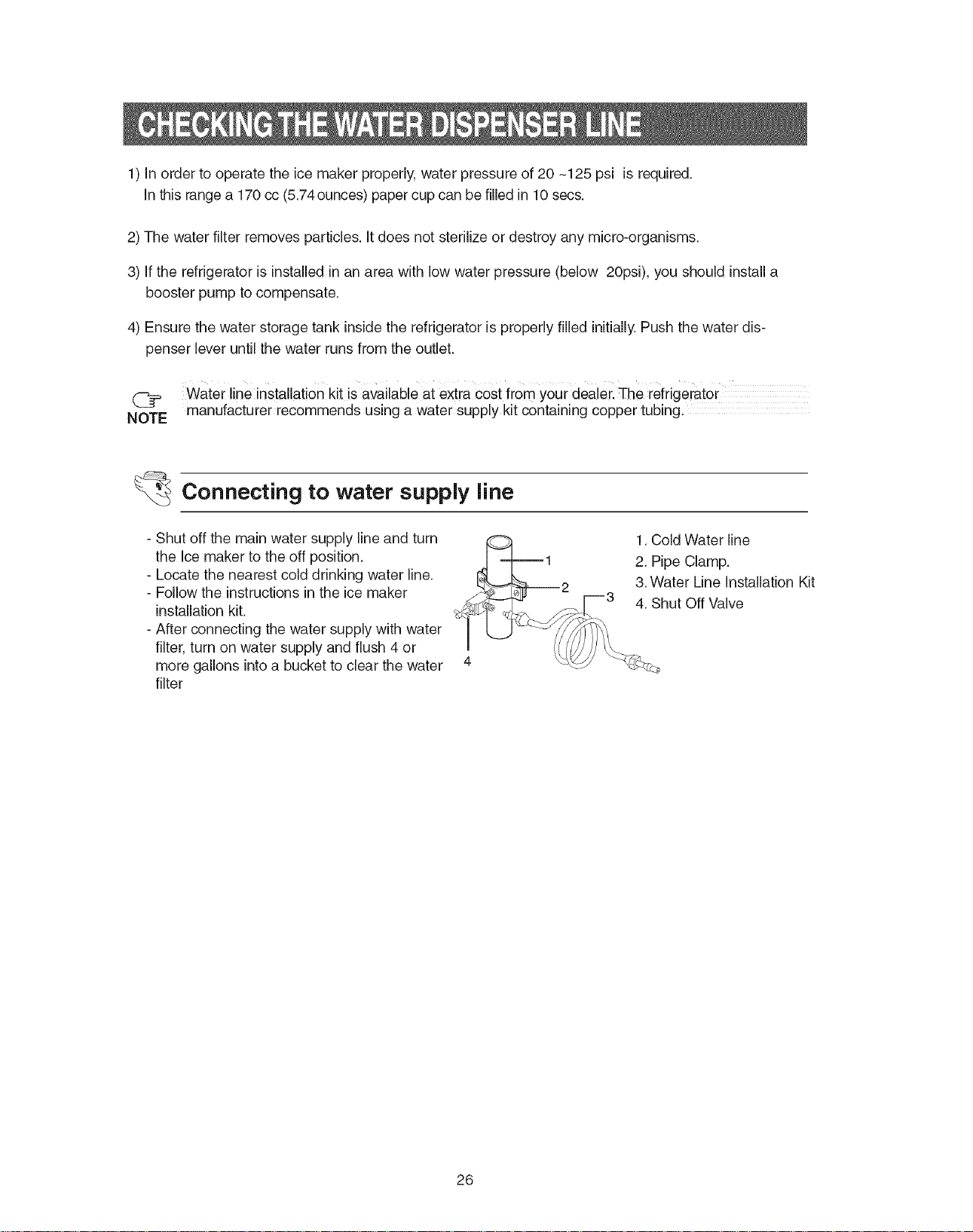 CHECKING THE WATER DISPENSER LINE

1) In order to operate the ice maker properly, water pressure of 20 ~125 psi is required. In this range a 170 cc (5.74 ounces) paper cup can be filled in 10 secs.

2) The water filter removes particles. It does not sterilize or destroy any micro-organisms.

3) If the refrigerator is installed in an area with low water pressure (below 20psi), you should install a booster pump to compensate.

4) Ensure the water storage tank inside the refrigerator is properly filled initially. Push the water dispenser lever until the water runs from the outlet.

NOTE

Water line installation kit is available at extra cost from your dealer. The refrigerator manufacturer recommends using a water supply kit containing copper tubing.

Connecting to water supply line

- Shut off the main water supply line and turn the Ice maker to the off position.
- Locate the nearest cold drinking water line.
- Follow the instructions in the ice maker installation kit.
- After connecting the water supply with water filter, turn on water supply and flush 4 or more gallons into a bucket to clear the water filter

1
2
3
4

1. Cold Water line
2. Pipe Clamp.
3. Water Line Installation Kit
4. Shut Off Valve

26